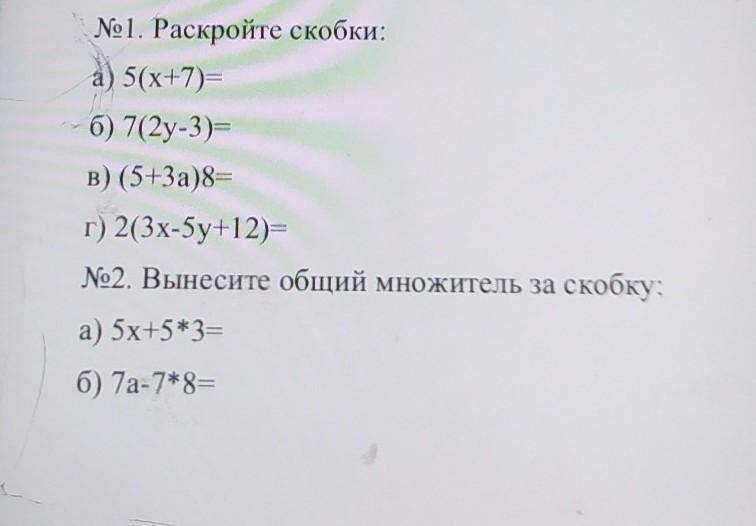 №1. Раскройте скобки:

а) $5(x+7)=$

б) $7(2y-3)=$

в) $(5+3a)8=$

г) $2(3x-5y+12)=$

№2. Вынесите общий множитель за скобку:

а) $5x+5*3=$

б) $7a-7*8=$